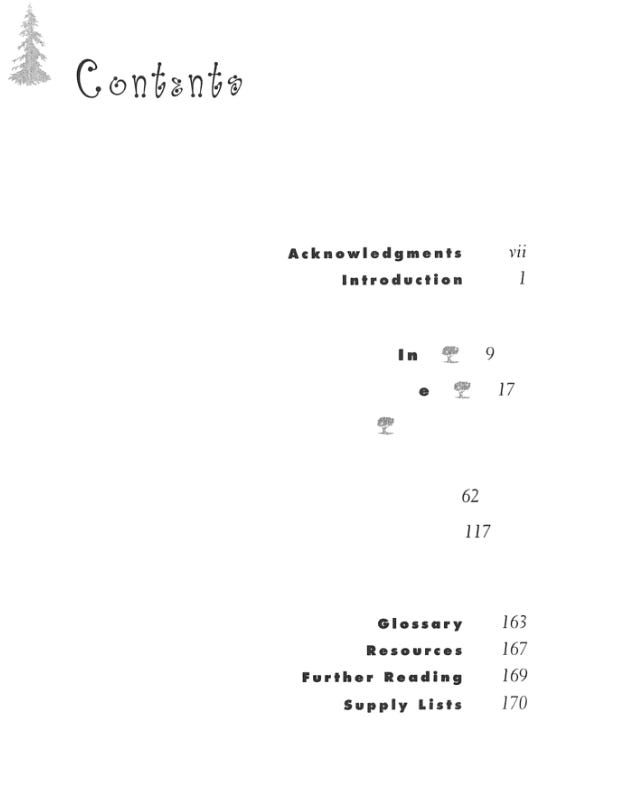 Contents

Acknowledgments vii
Introduction 1

In 9
e 17

62
117

Glossary 163
Resources 167
Further Reading 169
Supply Lists 170